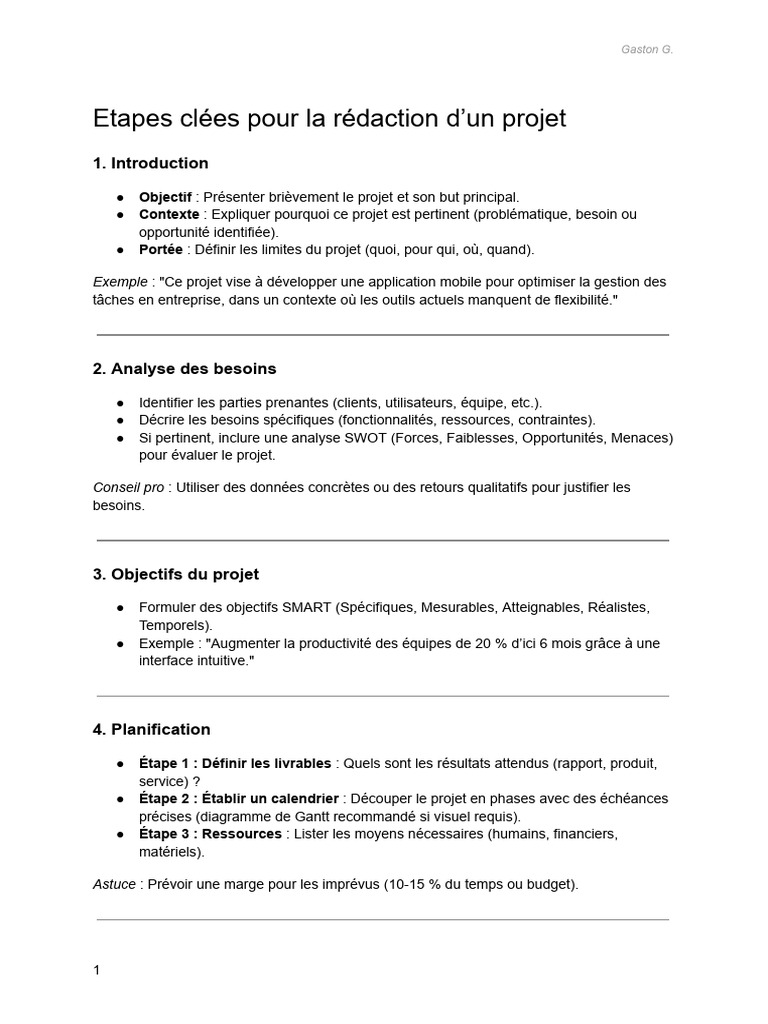 Gaston G.

Etapes clées pour la rédaction d'un projet

1. Introduction

• Objectif : Présenter brièvement le projet et son but principal.
• Contexte : Expliquer pourquoi ce projet est pertinent (problématique, besoin ou opportunité identifiée).
• Portée : Définir les limites du projet (quoi, pour qui, où, quand).

Exemple : "Ce projet vise à développer une application mobile pour optimiser la gestion des tâches en entreprise, dans un contexte où les outils actuels manquent de flexibilité."

2. Analyse des besoins

• Identifier les parties prenantes (clients, utilisateurs, équipe, etc.).
• Décrire les besoins spécifiques (fonctionnalités, ressources, contraintes).
• Si pertinent, inclure une analyse SWOT (Forces, Faiblesses, Opportunités, Menaces) pour évaluer le projet.

Conseil pro : Utiliser des données concrètes ou des retours qualitatifs pour justifier les besoins.

3. Objectifs du projet

• Formuler des objectifs SMART (Spécifiques, Mesurables, Atteignables, Réalistes, Temporels).
• Exemple : "Augmenter la productivité des équipes de 20 % d'ici 6 mois grâce à une interface intuitive."

4. Planification

• Étape 1 : Définir les livrables : Quels sont les résultats attendus (rapport, produit, service) ?
• Étape 2 : Établir un calendrier : Découper le projet en phases avec des échéances précises (diagramme de Gantt recommandé si visuel requis).
• Étape 3 : Ressources : Lister les moyens nécessaires (humains, financiers, matériels).

Astuce : Prévoir une marge pour les imprévus (10-15 % du temps ou budget).

1